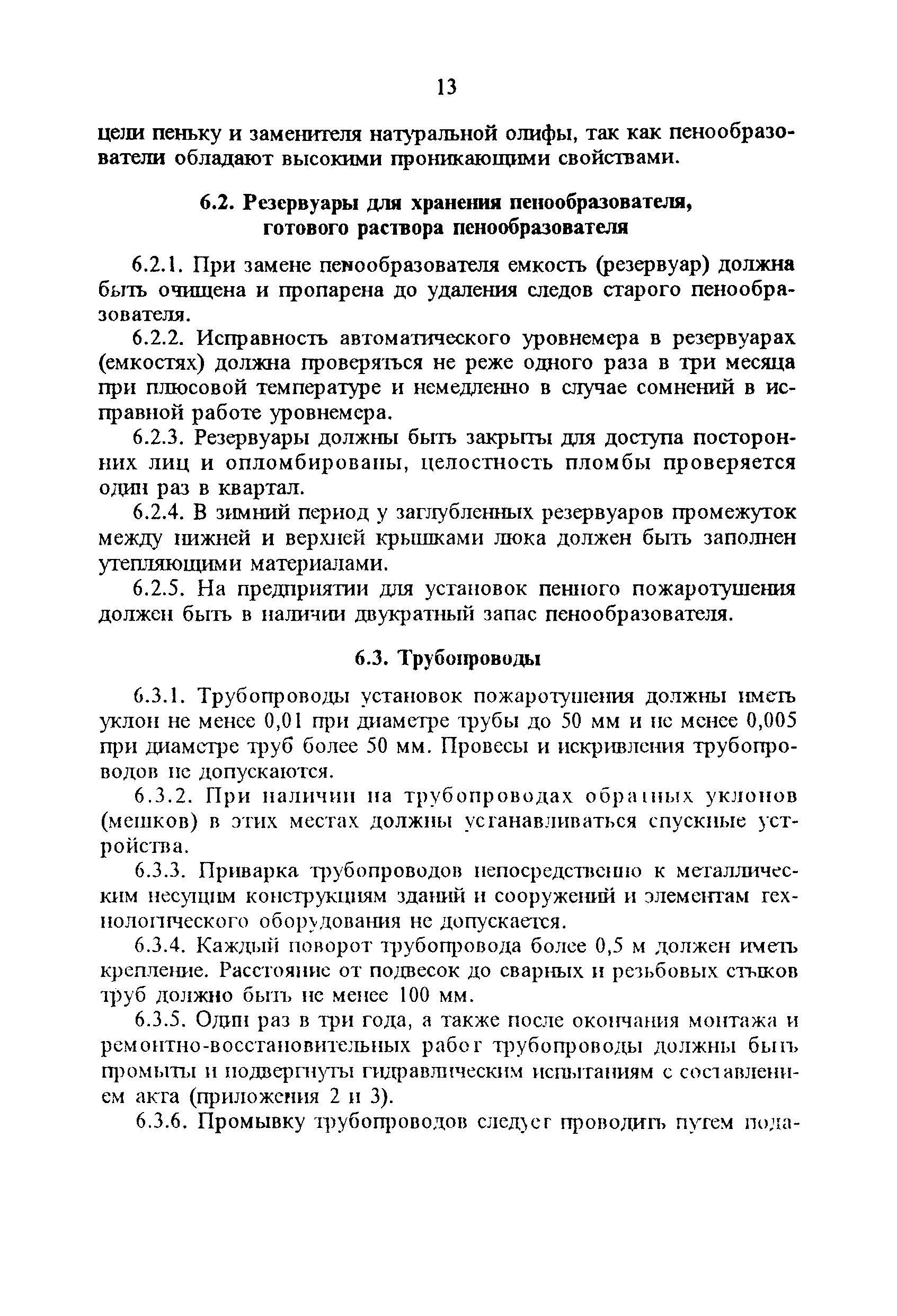 13

цели пеньку и заменителя натуральной олифы, так как пенообразователи обладают высокими проникающими свойствами.

6.2. Резервуары для хранения пенообразователя, готового раствора пенообразователя

6.2.1. При замене пенообразователя емкость (резервуар) должна быть очищена и пропарена до удаления следов старого пенообразователя.

6.2.2. Исправность автоматического уровнемера в резервуарах (емкостях) должна проверяться не реже одного раза в три месяца при плюсовой температуре и немедленно в случае сомнений в исправной работе уровнемера.

6.2.3. Резервуары должны быть закрыты для доступа посторонних лиц и опломбированы, целостность пломбы проверяется один раз в квартал.

6.2.4. В зимний период у заглубленных резервуаров промежуток между нижней и верхней крышками люка должен быть заполнен утепляющими материалами.

6.2.5. На предприятии для установок пенного пожаротушения должен быть в наличии двукратный запас пенообразователя.

6.3. Трубопроводы

6.3.1. Трубопроводы установок пожаротушения должны иметь уклон не менее 0,01 при диаметре трубы до 50 мм и не менее 0,005 при диаметре труб более 50 мм. Провесы и искривления трубопроводов не допускаются.

6.3.2. При наличии на трубопроводах обратных уклонов (мешков) в этих местах должны устанавливаться спускные устройства.

6.3.3. Приварка трубопроводов непосредственно к металлическим несущим конструкциям зданий и сооружений и элементам технологического оборудования не допускается.

6.3.4. Каждый поворот трубопровода более 0,5 м должен иметь крепление. Расстояние от подвесок до сварных и резьбовых стыков труб должно быть не менее 100 мм.

6.3.5. Один раз в три года, а также после окончания монтажа и ремонтно-восстановительных работ трубопроводы должны быть промыты и подвергнуты гидравлическим испытаниям с составлением акта (приложения 2 и 3).

6.3.6. Промывку трубопроводов следует проводить путем пода-